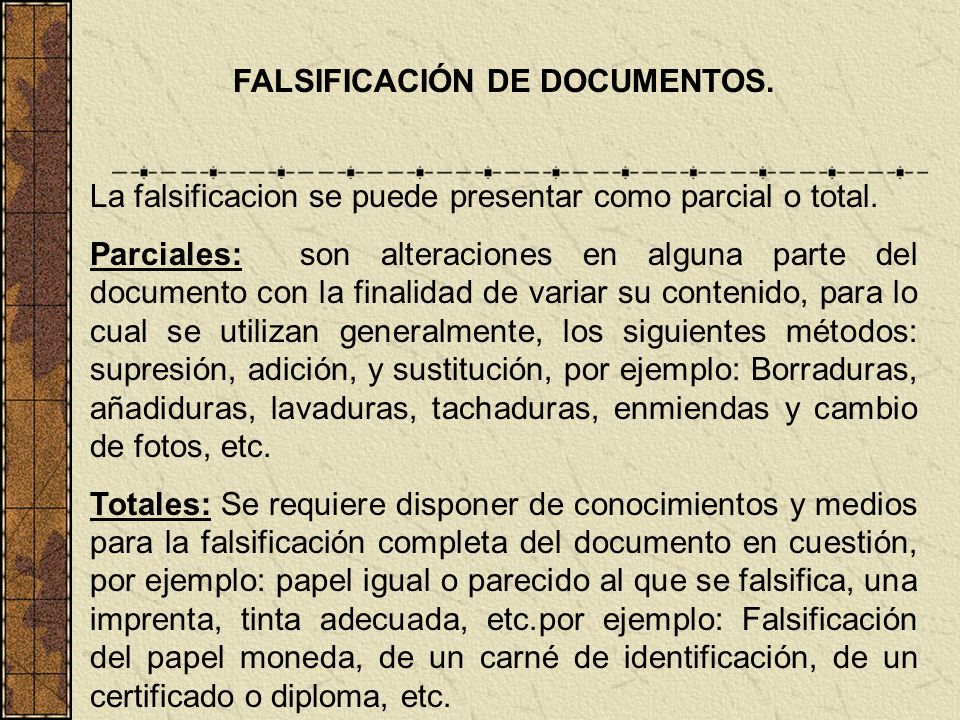 FALSIFICACIÓN DE DOCUMENTOS.

La falsificacion se puede presentar como parcial o total.

Parciales: son alteraciones en alguna parte del documento con la finalidad de variar su contenido, para lo cual se utilizan generalmente, los siguientes métodos: supresión, adición, y sustitución, por ejemplo: Borraduras, añadiduras, lavaduras, tachaduras, enmiendas y cambio de fotos, etc.

Totales: Se requiere disponer de conocimientos y medios para la falsificación completa del documento en cuestión, por ejemplo: papel igual o parecido al que se falsifica, una imprenta, tinta adecuada, etc.por ejemplo: Falsificación del papel moneda, de un carné de identificación, de un certificado o diploma, etc.